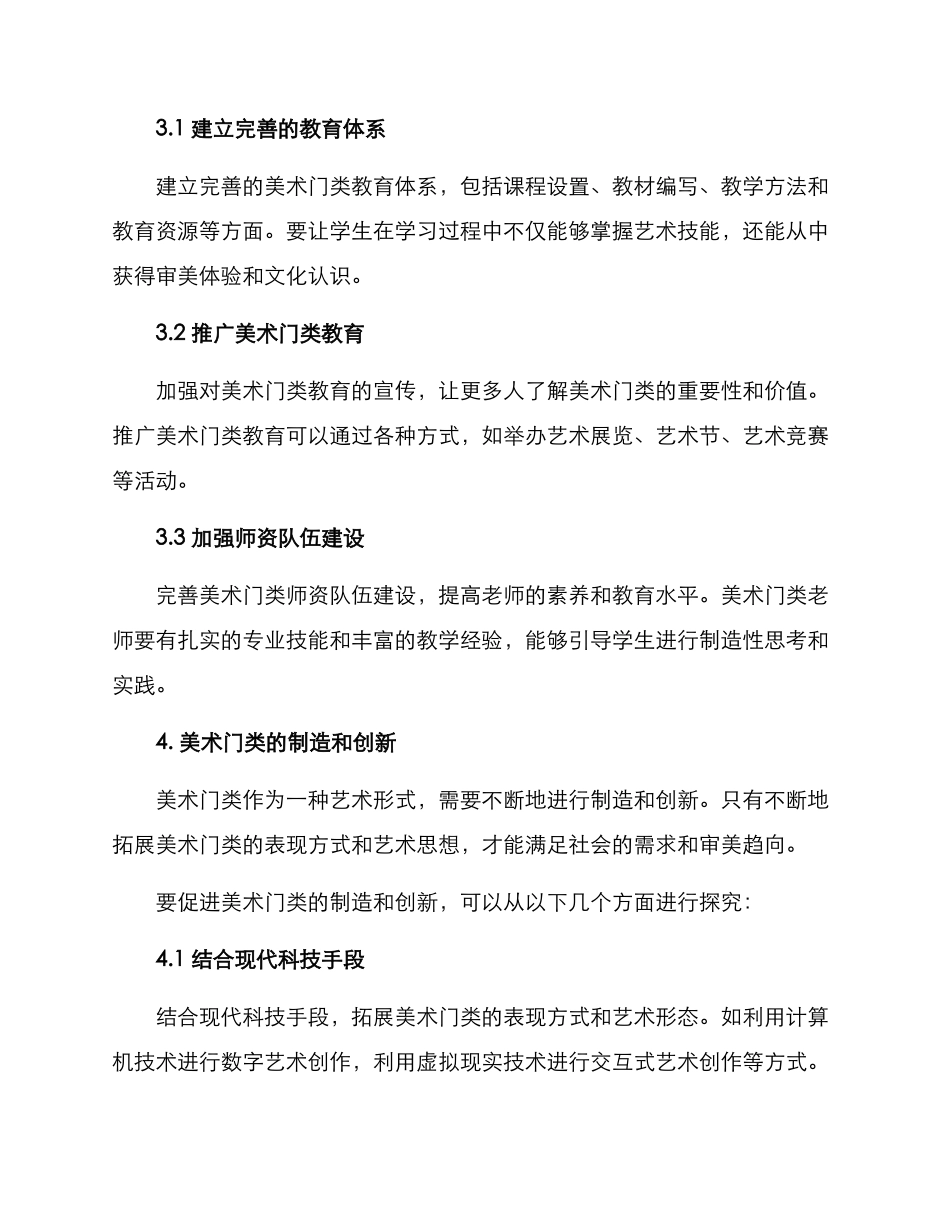 3.1 建立完善的教育体系

建立完善的美术门类教育体系，包括课程设置、教材编写、教学方法和教育资源等方面。要让学生在学习过程中不仅能够掌握艺术技能，还能从中获得审美体验和文化认识。

3.2 推广美术门类教育

加强对美术门类教育的宣传，让更多人了解美术门类的重要性和价值。推广美术门类教育可以通过各种方式，如举办艺术展览、艺术节、艺术竞赛等活动。

3.3 加强师资队伍建设

完善美术门类师资队伍建设，提高老师的素养和教育水平。美术门类老师要有扎实的专业技能和丰富的教学经验，能够引导学生进行制造性思考和实践。

4. 美术门类的制造和创新

美术门类作为一种艺术形式，需要不断地进行制造和创新。只有不断地拓展美术门类的表现方式和艺术思想，才能满足社会的需求和审美趋向。

要促进美术门类的制造和创新，可以从以下几个方面进行探究：

4.1 结合现代科技手段

结合现代科技手段，拓展美术门类的表现方式和艺术形态。如利用计算机技术进行数字艺术创作，利用虚拟现实技术进行交互式艺术创作等方式。